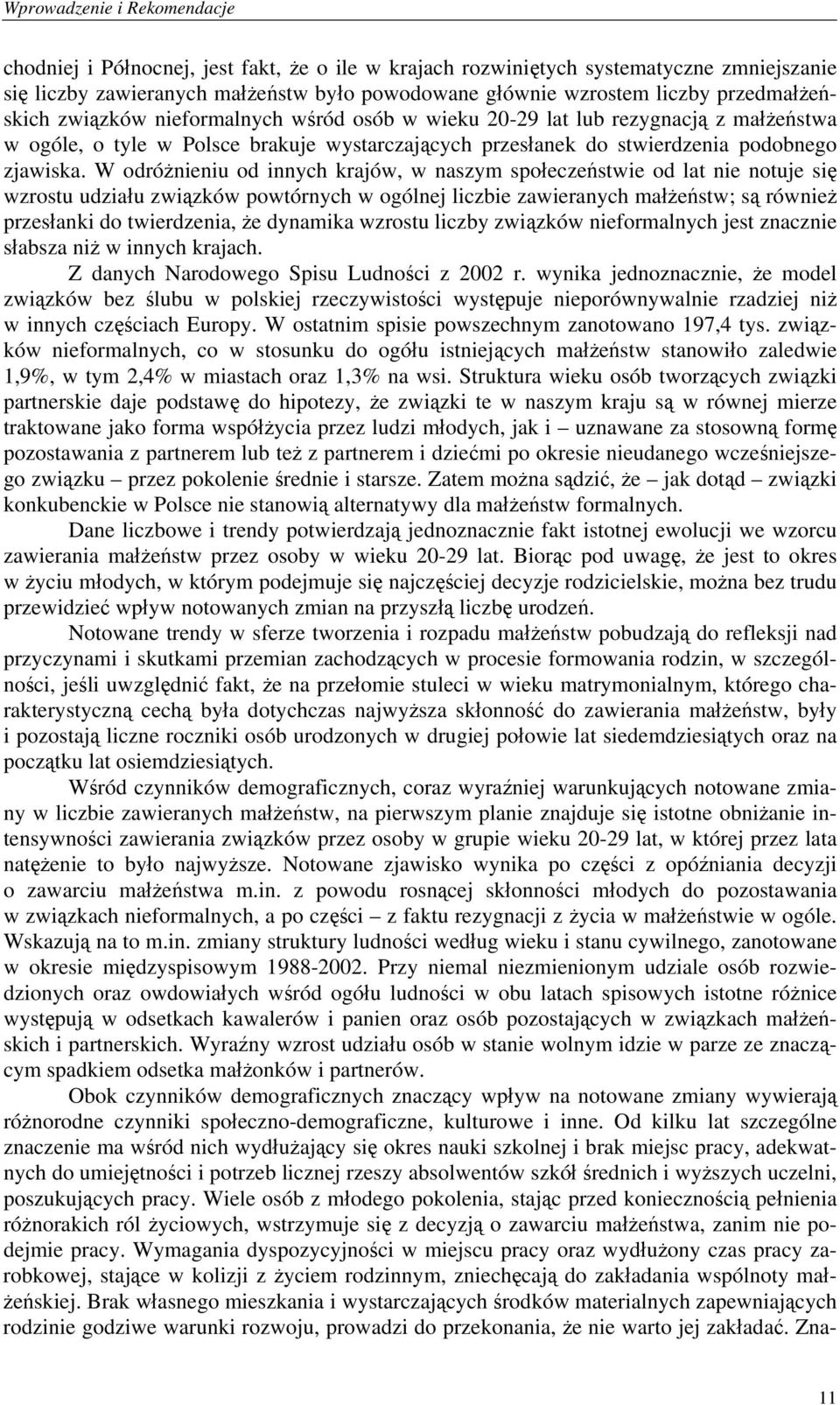 Wprowadzenie i Rekomendacje

chodniej i Północnej, jest fakt, że o ile w krajach rozwiniętych systematyczne zmniejszanie się liczby zawieranych małżeństw było powodowane głównie wzrostem liczby przedmałżeńskich związków nieformalnych wśród osób w wieku 20-29 lat lub rezygnacją z małżeństwa w ogóle, o tyle w Polsce brakuje wystarczających przesłanek do stwierdzenia podobnego zjawiska. W odróżnieniu od innych krajów, w naszym społeczeństwie od lat nie notuje się wzrostu udziału związków powtórnych w ogólnej liczbie zawieranych małżeństw; są również przesłanki do twierdzenia, że dynamika wzrostu liczby związków nieformalnych jest znacznie słabsza niż w innych krajach.

Z danych Narodowego Spisu Ludności z 2002 r. wynika jednoznacznie, że model związków bez ślubu w polskiej rzeczywistości występuje nieporównywalnie rzadziej niż w innych częściach Europy. W ostatnim spisie powszechnym zanotowano 197,4 tys. związków nieformalnych, co w stosunku do ogółu istniejących małżeństw stanowiło zaledwie 1,9%, w tym 2,4% w miastach oraz 1,3% na wsi. Struktura wieku osób tworzących związki partnerskie daje podstawę do hipotezy, że związki te w naszym kraju są w równej mierze traktowane jako forma współżycia przez ludzi młodych, jak i – uznawane za stosowną formę pozostawania z partnerem lub też z partnerem i dziećmi po okresie nieudanego wcześniejszego związku – przez pokolenie średnie i starsze. Zatem można sądzić, że – jak dotąd – związki konkubenckie w Polsce nie stanowią alternatywy dla małżeństw formalnych.

Dane liczbowe i trendy potwierdzają jednoznacznie fakt istotnej ewolucji we wzorcu zawierania małżeństw przez osoby w wieku 20-29 lat. Biorąc pod uwagę, że jest to okres w życiu młodych, w którym podejmuje się najczęściej decyzje rodzicielskie, można bez trudu przewidzieć wpływ notowanych zmian na przyszłą liczbę urodzeń.

Notowane trendy w sferze tworzenia i rozpadu małżeństw pobudzają do refleksji nad przyczynami i skutkami przemian zachodzących w procesie formowania rodzin, w szczególności, jeśli uwzględnić fakt, że na przełomie stuleci w wieku matrymonialnym, którego charakterystyczną cechą była dotychczas najwyższa skłonność do zawierania małżeństw, były i pozostają liczne roczniki osób urodzonych w drugiej połowie lat siedemdziesiątych oraz na początku lat osiemdziesiątych.

Wśród czynników demograficznych, coraz wyraźniej warunkujących notowane zmiany w liczbie zawieranych małżeństw, na pierwszym planie znajduje się istotne obniżanie intensywności zawierania związków przez osoby w grupie wieku 20-29 lat, w której przez lata natężenie to było najwyższe. Notowane zjawisko wynika po części z opóźniania decyzji o zawarciu małżeństwa m.in. z powodu rosnącej skłonności młodych do pozostawania w związkach nieformalnych, a po części – z faktu rezygnacji z życia w małżeństwie w ogóle. Wskazują na to m.in. zmiany struktury ludności według wieku i stanu cywilnego, zanotowane w okresie międzyspisowym 1988-2002. Przy niemal niezmienionym udziale osób rozwiedzionych oraz owdowiałych wśród ogółu ludności w obu latach spisowych istotne różnice występują w odsetkach kawalerów i panien oraz osób pozostających w związkach małżeńskich i partnerskich. Wyraźny wzrost udziału osób w stanie wolnym idzie w parze ze znaczącym spadkiem odsetka małżonków i partnerów.

Obok czynników demograficznych znaczący wpływ na notowane zmiany wywierają różnorodne czynniki społeczno-demograficzne, kulturowe i inne. Od kilku lat szczególne znaczenie ma wśród nich wydłużający się okres nauki szkolnej i brak miejsc pracy, adekwatnych do umiejętności i potrzeb licznej rzeszy absolwentów szkół średnich i wyższych uczelni, poszukujących pracy. Wiele osób z młodego pokolenia, stając przed koniecznością pełnienia różnorakich ról życiowych, wstrzymuje się z decyzją o zawarciu małżeństwa, zanim nie podejmie pracy. Wymagania dyspozycyjności w miejscu pracy oraz wydłużony czas pracy zarobkowej, stające w kolizji z życiem rodzinnym, zniechęcają do zakładania wspólnoty małżeńskiej. Brak własnego mieszkania i wystarczających środków materialnych zapewniających rodzinie godziwe warunki rozwoju, prowadzi do przekonania, że nie warto jej zakładać. Zna-

11